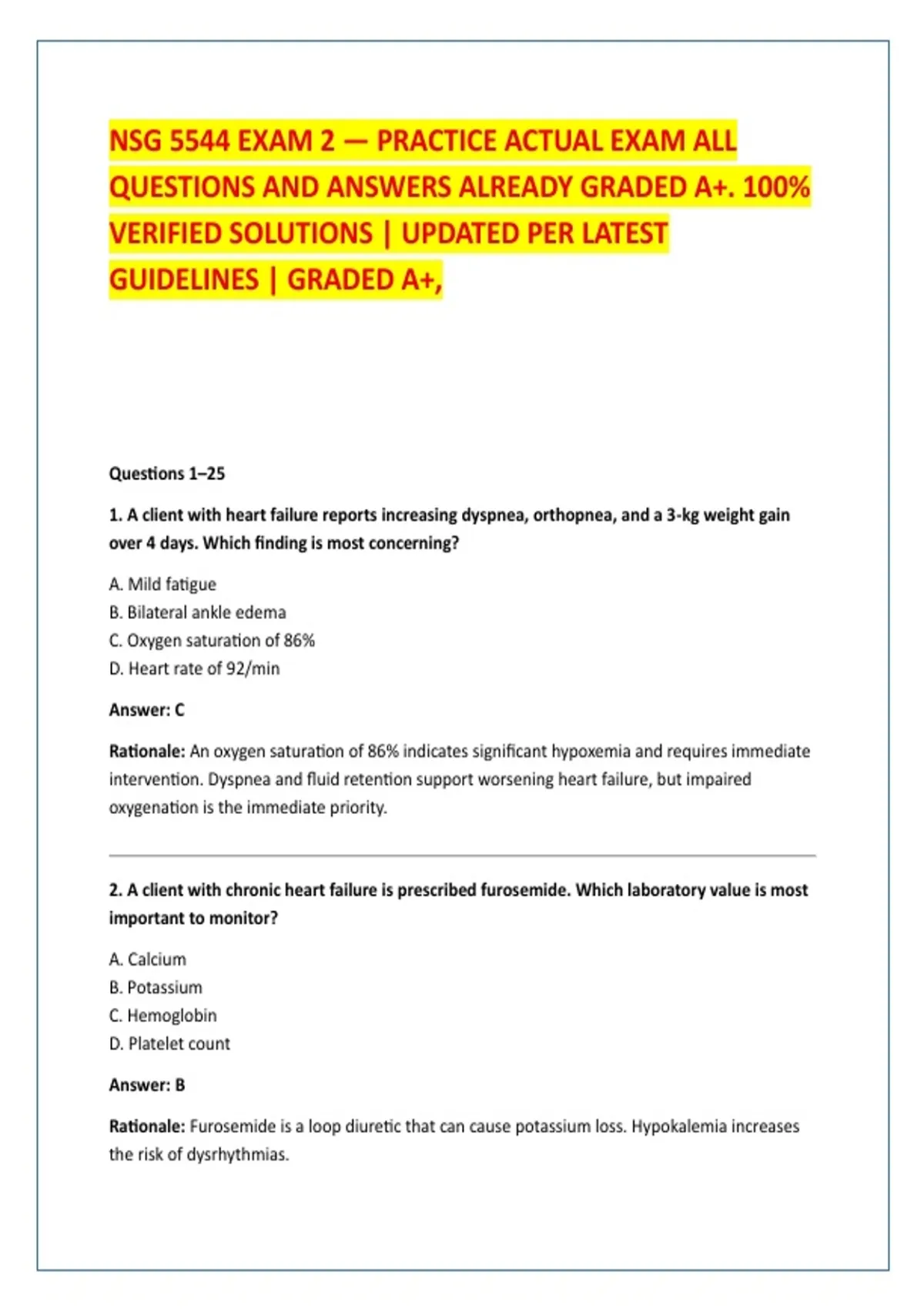 NSG 5544 EXAM 2 — PRACTICE ACTUAL EXAM ALL QUESTIONS AND ANSWERS ALREADY GRADED A+. 100% VERIFIED SOLUTIONS | UPDATED PER LATEST GUIDELINES | GRADED A+,

Questions 1–25

1. A client with heart failure reports increasing dyspnea, orthopnea, and a 3-kg weight gain over 4 days. Which finding is most concerning?

A. Mild fatigue
B. Bilateral ankle edema
C. Oxygen saturation of 86%
D. Heart rate of 92/min

Answer: C

Rationale: An oxygen saturation of 86% indicates significant hypoxemia and requires immediate intervention. Dyspnea and fluid retention support worsening heart failure, but impaired oxygenation is the immediate priority.

2. A client with chronic heart failure is prescribed furosemide. Which laboratory value is most important to monitor?

A. Calcium
B. Potassium
C. Hemoglobin
D. Platelet count

Answer: B

Rationale: Furosemide is a loop diuretic that can cause potassium loss. Hypokalemia increases the risk of dysrhythmias.